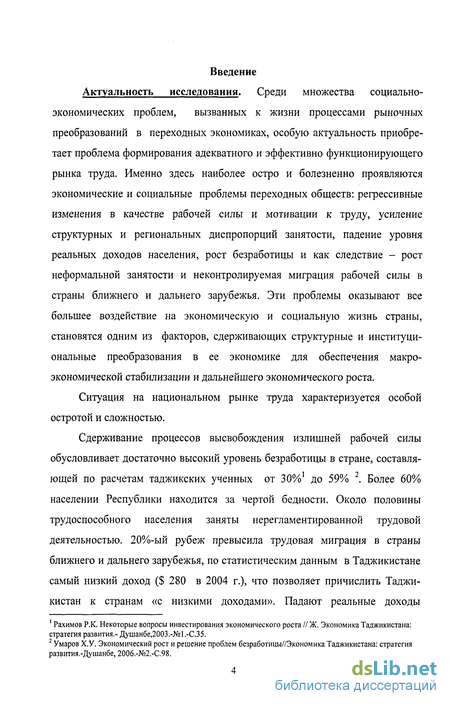 Введение

Актуальность исследования. Среди множества социально-экономических проблем, вызванных к жизни процессами рыночных преобразований в переходных экономиках, особую актуальность приобретает проблема формирования адекватного и эффективно функционирующего рынка труда. Именно здесь наиболее остро и болезненно проявляются экономические и социальные проблемы переходных обществ: регрессивные изменения в качестве рабочей силы и мотивации к труду, усиление структурных и региональных диспропорций занятости, падение уровня реальных доходов населения, рост безработицы и как следствие – рост неформальной занятости и неконтролируемая миграция рабочей силы в страны ближнего и дальнего зарубежья. Эти проблемы оказывают все большее воздействие на экономическую и социальную жизнь страны, становятся одним из факторов, сдерживающих структурные и институциональные преобразования в ее экономике для обеспечения макроэкономической стабилизации и дальнейшего экономического роста.

Ситуация на национальном рынке труда характеризуется особой остротой и сложностью.

Сдерживание процессов высвобождения излишней рабочей силы обусловливает достаточно высокий уровень безработицы в стране, составляющей по расчетам таджикских ученных от 30%$^1$ до 59% $^2$. Более 60% населении Республики находится за чертой бедности. Около половины трудоспособного населения заняты нерегламентированной трудовой деятельностью. 20%-ый рубеж превысила трудовая миграция в страны ближнего и дальнего зарубежья, по статистическим данным в Таджикистане самый низкий доход ($ 280 в 2004 г.), что позволяет причислить Таджикистан к странам «с низкими доходами». Падают реальные доходы

$^1$ Рахимов Р.К. Некоторые вопросы инвестирования экономического роста // Ж. Экономика Таджикистана: стратегия развития.- Душанбе,2003.-№1.-С.35.
$^2$ Умаров Х.У. Экономический рост и решение проблем безработицы//Экономика Таджикистана: стратегия развития.-Душанбе, 2006.-№2.-С.98.

4

dsLib.net
библиотека диссертаций